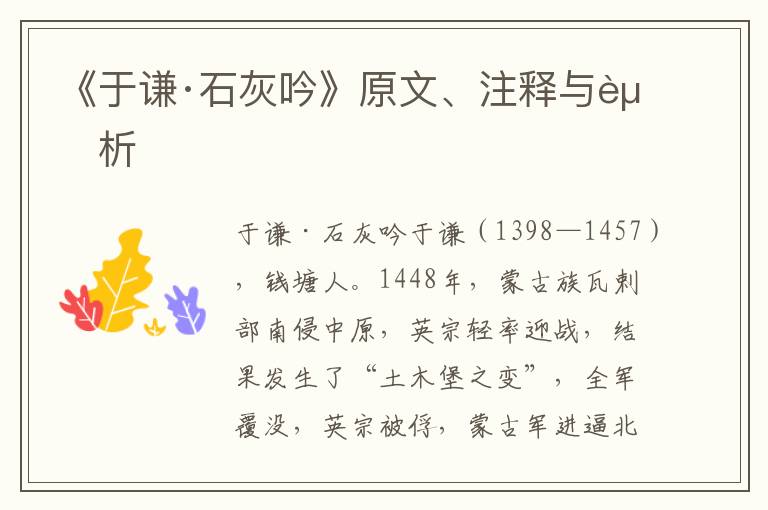 《于谦·石灰吟》原文、注释与èµ析

于谦·石灰吟于谦（1398—1457），钱塘人。1448年，蒙古族瓦剌部南侵中原，英宗轻率迎战，结果发生了“土木堡之变”，全军覆没，英宗被俘，蒙古军进逼北